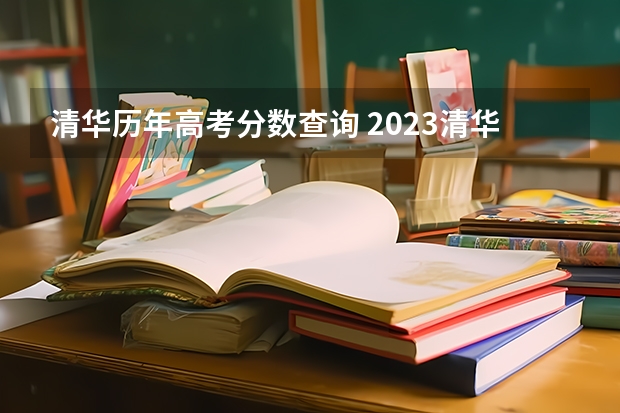 清华历年高考分数查询 2023清华